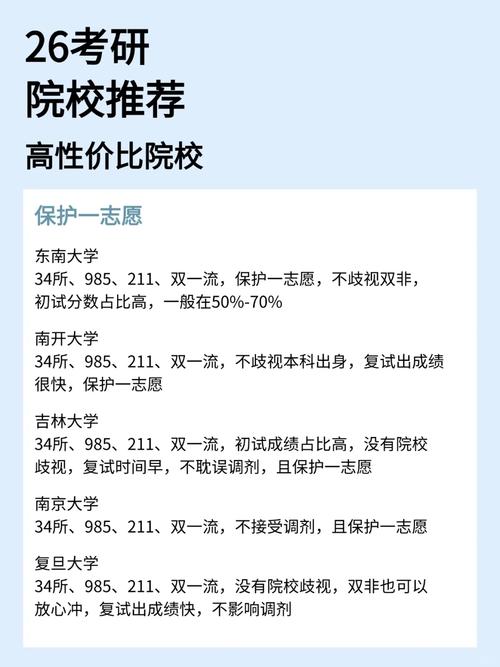 26考研
院校推荐

高性价比院校

保护一志愿

东南大学
34所、985、211、双一流，保护一志愿，不歧视双非，初试分数占比高，一般在50%-70%

南开大学
34所、985、211、双一流，不歧视本科出身，复试出成绩很快，保护一志愿

吉林大学
34所、985、211、双一流，初试成绩占比高，没有院校歧视，复试时间早，不耽误调剂，且保护一志愿

南京大学
34所、985、211、双一流，不接受调剂，且保护一志愿

复旦大学
34所、985、211、双一流，没有院校歧视，双非也可以放心冲，复试出成绩快，不影响调剂